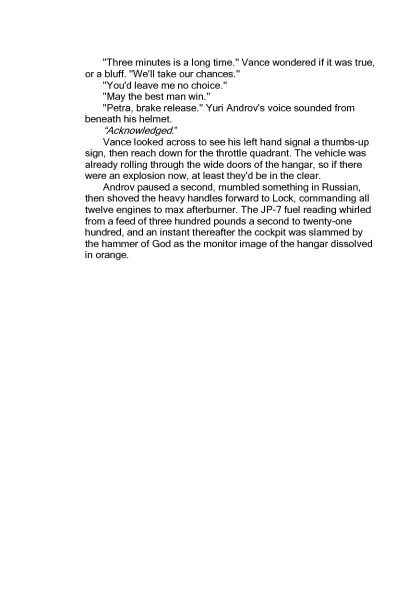 "Three minutes is a long time." Vance wondered if it was true, or a bluff. "We'll take our chances."

"You'd leave me no choice."

"May the best man win."

"Petra, brake release." Yuri Androv's voice sounded from beneath his helmet.

"Acknowledged."

Vance looked across to see his left hand signal a thumbs-up sign, then reach down for the throttle quadrant. The vehicle was already rolling through the wide doors of the hangar, so if there were an explosion now, at least they'd be in the clear.

Androv paused a second, mumbled something in Russian, then shoved the heavy handles forward to Lock, commanding all twelve engines to max afterburner. The JP-7 fuel reading whirled from a feed of three hundred pounds a second to twenty-one hundred, and an instant thereafter the cockpit was slammed by the hammer of God as the monitor image of the hangar dissolved in orange.